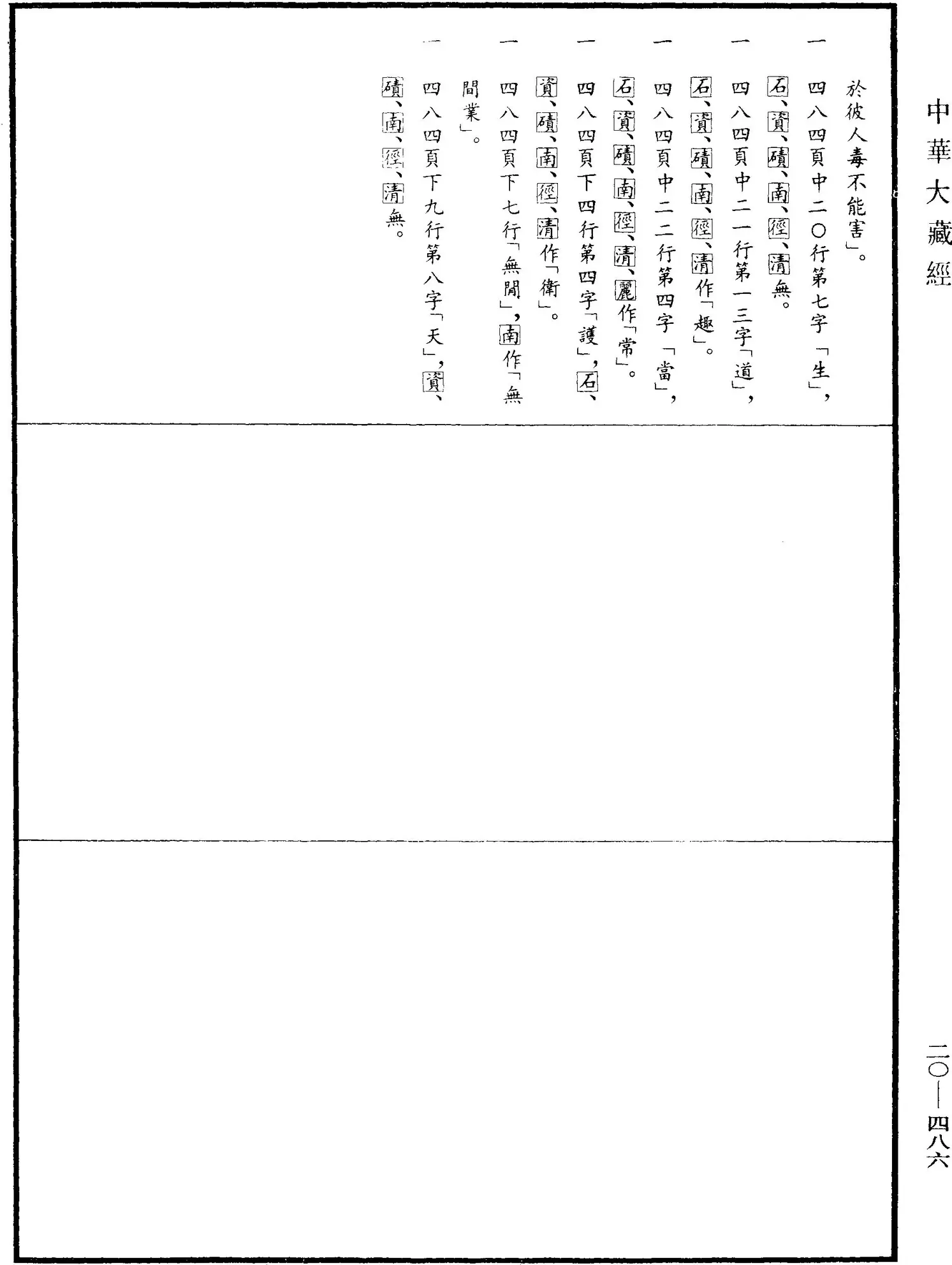 中華大藏經

於彼人毒不能害」。

一　四八四頁中二〇行第七字「生」，石、資、磧、南、徑、清無。

一　四八四頁中二一行第一三字「道」，石、資、磧、南、徑、清作「趣」。

一　四八四頁中二二行第四字「當」，石、資、磧、南、徑、清、麗作「常」。

一　四八四頁下四行第四字「護」，石、資、磧、南、徑、清作「衛」。

一　四八四頁下七行「無間」，南作「無間業」。

一　四八四頁下九行第八字「天」，資、磧、南、徑、清無。

二〇—四八六